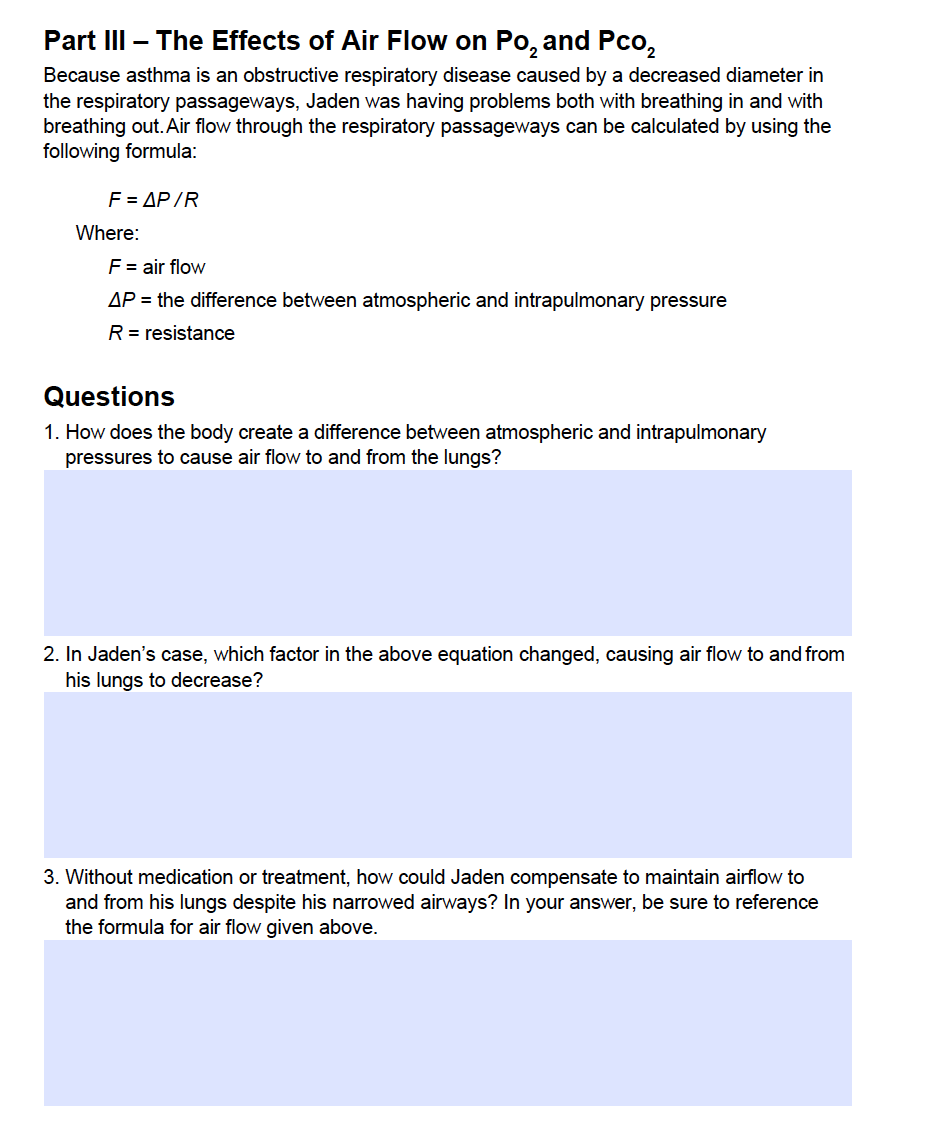 Part III – The Effects of Air Flow on $Po_2$ and $Pco_2$

Because asthma is an obstructive respiratory disease caused by a decreased diameter in the respiratory passageways, Jaden was having problems both with breathing in and with breathing out. Air flow through the respiratory passageways can be calculated by using the following formula:

$F = \Delta P / R$

Where:

$F$ = air flow

$\Delta P$ = the difference between atmospheric and intrapulmonary pressure

$R$ = resistance

Questions

1. How does the body create a difference between atmospheric and intrapulmonary pressures to cause air flow to and from the lungs?

2. In Jaden's case, which factor in the above equation changed, causing air flow to and from his lungs to decrease?

3. Without medication or treatment, how could Jaden compensate to maintain airflow to and from his lungs despite his narrowed airways? In your answer, be sure to reference the formula for air flow given above.